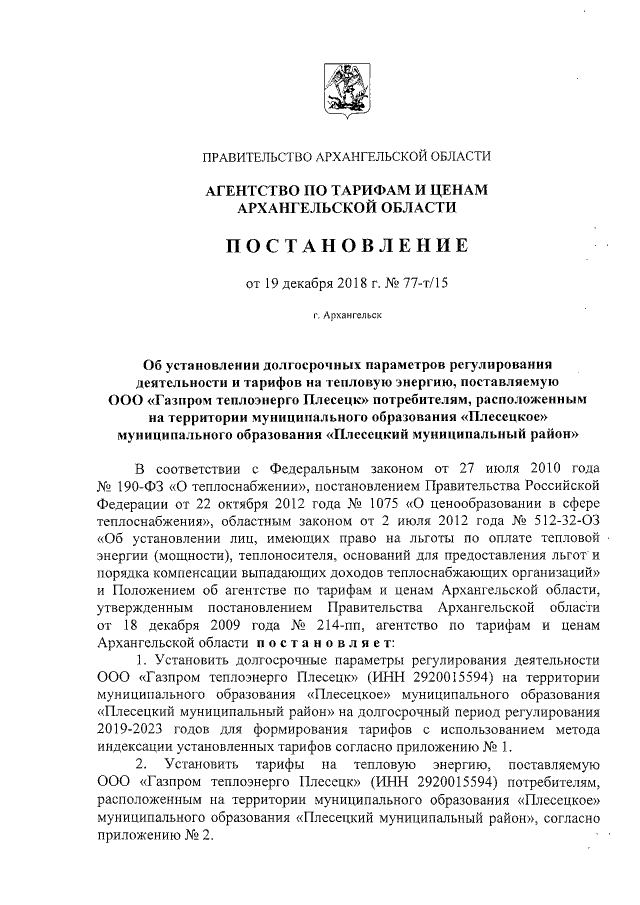 ПРАВИТЕЛЬСТВО АРХАНГЕЛЬСКОЙ ОБЛАСТИ

АГЕНТСТВО ПО ТАРИФАМ И ЦЕНАМ АРХАНГЕЛЬСКОЙ ОБЛАСТИ

ПОСТАНОВЛЕНИЕ

от 19 декабря 2018 г. № 77-т/15

г. Архангельск

Об установлении долгосрочных параметров регулирования деятельности и тарифов на тепловую энергию, поставляемую ООО «Газпром теплоэнерго Плесецк» потребителям, расположенным на территории муниципального образования «Плесецкое» муниципального образования «Плесецкий муниципальный район»

В соответствии с Федеральным законом от 27 июля 2010 года № 190-ФЗ «О теплоснабжении», постановлением Правительства Российской Федерации от 22 октября 2012 года № 1075 «О ценообразовании в сфере теплоснабжения», областным законом от 2 июля 2012 года № 512-32-ОЗ «Об установлении лиц, имеющих право на льготы по оплате тепловой энергии (мощности), теплоносителя, оснований для предоставления льгот и порядка компенсации выпадающих доходов теплоснабжающих организаций» и Положением об агентстве по тарифам и ценам Архангельской области, утвержденным постановлением Правительства Архангельской области от 18 декабря 2009 года № 214-пп, агентство по тарифам и ценам Архангельской области постановляет:

1. Установить долгосрочные параметры регулирования деятельности ООО «Газпром теплоэнерго Плесецк» (ИНН 2920015594) на территории муниципального образования «Плесецкое» муниципального образования «Плесецкий муниципальный район» на долгосрочный период регулирования 2019-2023 годов для формирования тарифов с использованием метода индексации установленных тарифов согласно приложению № 1.

2. Установить тарифы на тепловую энергию, поставляемую ООО «Газпром теплоэнерго Плесецк» (ИНН 2920015594) потребителям, расположенным на территории муниципального образования «Плесецкое» муниципального образования «Плесецкий муниципальный район», согласно приложению № 2.